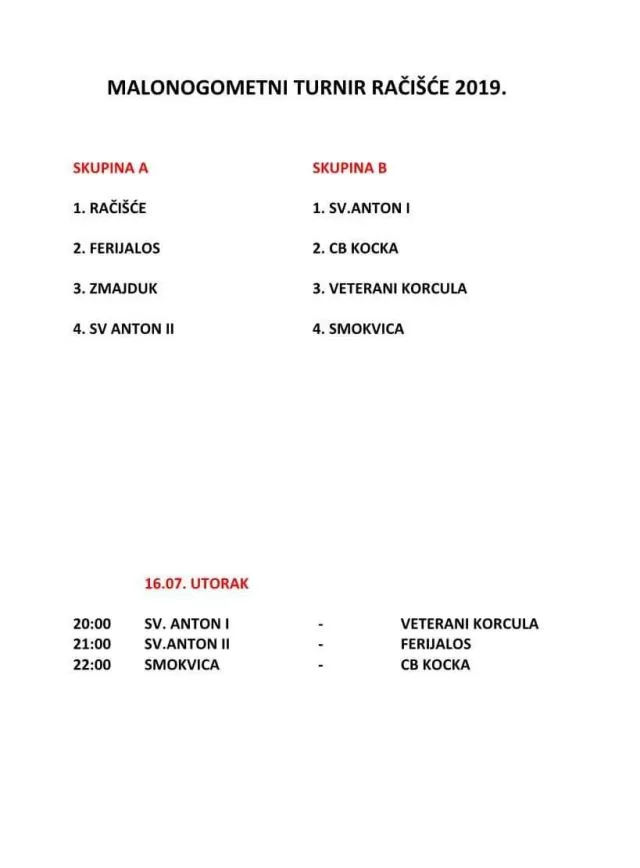 MALONOGOMETNI TURNIR RAČIŠĆE 2019.

SKUPINA A

1. RAČIŠĆE

2. FERIJALOS

3. ZMAJDUK

4. SV ANTON II

SKUPINA B

1. SV.ANTON I

2. CB KOCKA

3. VETERANI KORCULA

4. SMOKVICA

16.07. UTORAK

20:00 SV. ANTON I - VETERANI KORCULA
21:00 SV.ANTON II - FERIJALOS
22:00 SMOKVICA - CB KOCKA